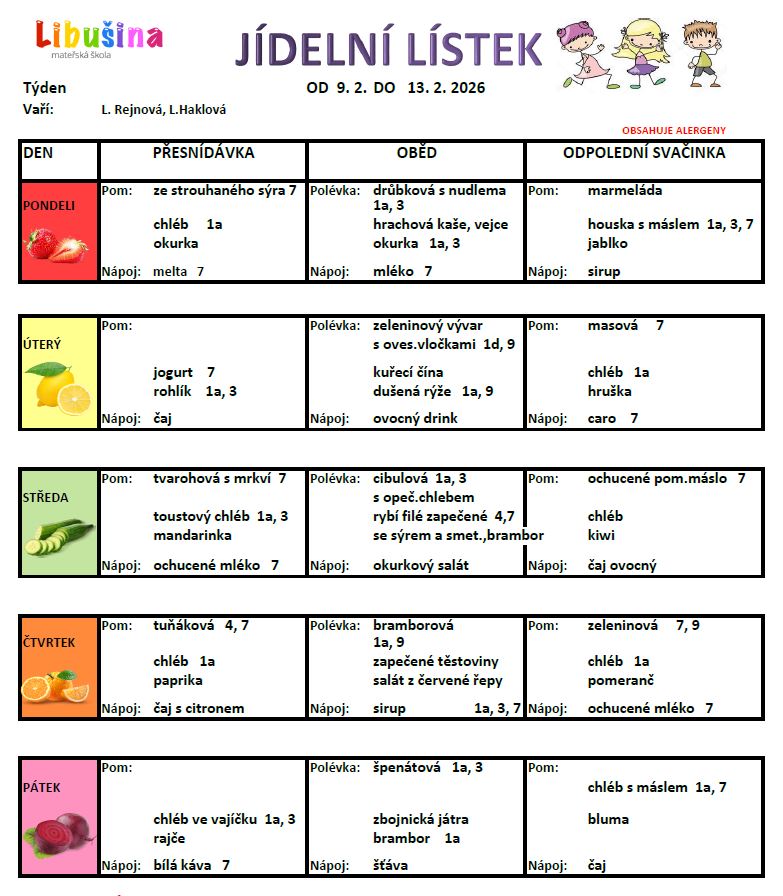 Libušina
mateřská škola

JÍDELNÍ LÍSTEK

Týden OD 9. 2. DO 13. 2. 2026
Vaří: L. Rejnová, L.Haklová

OBSAHUJE ALERGENY

| DEN | PŘESNÍDÁVKA | OBĚD | ODPOLEDNÍ SVAČINKA |
|---|---|---|---|
| PONDELI | Pom: ze strouhaného sýra 7<br>chléb 1a<br>okurka<br>Nápoj: melta 7 | Polévka: drůbková s nudlema 1a, 3<br>hrachová kaše, vejce<br>okurka 1a, 3<br>Nápoj: mléko 7 | Pom: marmeláda<br>houska s máslem 1a, 3, 7<br>jablko<br>Nápoj: sirup |
| ÚTERÝ | Pom:<br>jogurt 7<br>rohlík 1a, 3<br>Nápoj: čaj | Polévka: zeleninový vývar s oves.vločkami 1d, 9<br>kuřecí čína<br>dušená rýže 1a, 9<br>Nápoj: ovocný drink | Pom: masová 7<br>chléb 1a<br>hruška<br>Nápoj: caro 7 |
| STŘEDA | Pom: tvarohová s mrkví 7<br>toustový chléb 1a, 3<br>mandarinka<br>Nápoj: ochucené mléko 7 | Polévka: cibulová 1a, 3 s opeč.chlebem<br>rybí filé zapečené 4,7<br>se sýrem a smet.,brambor<br>Nápoj: okurkový salát | Pom: ochucené pom.máslo 7<br>chléb<br>kiwi<br>Nápoj: čaj ovocný |
| ČTVRTEK | Pom: tuňáková 4, 7<br>chléb 1a<br>paprika<br>Nápoj: čaj s citronem | Polévka: bramborová 1a, 9<br>zapečené těstoviny<br>salát z červené řepy<br>Nápoj: sirup 1a, 3, 7 | Pom: zeleninová 7, 9<br>chléb 1a<br>pomeranč<br>Nápoj: ochucené mléko 7 |
| PÁTEK | Pom:<br>chléb ve vajíčku 1a, 3<br>rajče<br>Nápoj: bílá káva 7 | Polévka: špenátová 1a, 3<br>zbojnická játra<br>brambor 1a<br>Nápoj: šťáva | Pom:<br>chléb s máslem 1a, 7<br>bluma<br>Nápoj: čaj |